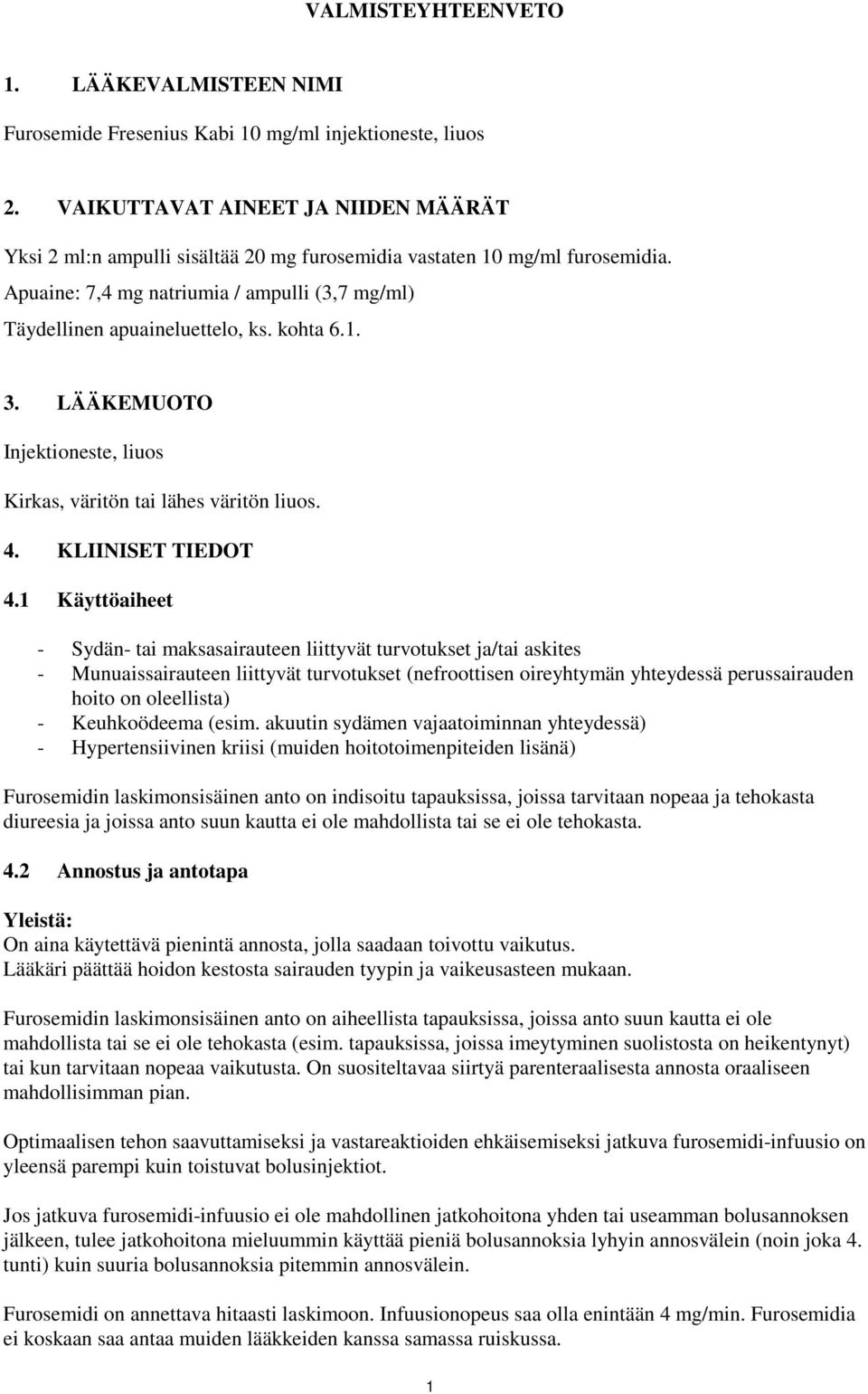 VALMISTEYHTEENVETO

1. LÄÄKEVALMISTEEN NIMI

Furosemide Fresenius Kabi 10 mg/ml injektioneste, liuos

2. VAIKUTTAVAT AINEET JA NIIDEN MÄÄRÄT

Yksi 2 ml:n ampulli sisältää 20 mg furosemidia vastaten 10 mg/ml furosemidia.
Apuaine: 7,4 mg natriumia / ampulli (3,7 mg/ml)
Täydellinen apuaineluettelo, ks. kohta 6.1.

3. LÄÄKEMUOTO

Injektioneste, liuos

Kirkas, väritön tai lähes väritön liuos.

4. KLIINISET TIEDOT

4.1 Käyttöaiheet

- Sydän- tai maksasairauteen liittyvät turvotukset ja/tai askites
- Munuaissairauteen liittyvät turvotukset (nefroottisen oireyhtymän yhteydessä perussairauden hoito on oleellista)
- Keuhkoödeema (esim. akuutin sydämen vajaatoiminnan yhteydessä)
- Hypertensiivinen kriisi (muiden hoitotoimenpiteiden lisänä)

Furosemidin laskimonsisäinen anto on indisoitu tapauksissa, joissa tarvitaan nopeaa ja tehokasta diureesia ja joissa anto suun kautta ei ole mahdollista tai se ei ole tehokasta.

4.2 Annostus ja antotapa

Yleistä:
On aina käytettävä pienintä annosta, jolla saadaan toivottu vaikutus.
Lääkäri päättää hoidon kestosta sairauden tyypin ja vaikeusasteen mukaan.

Furosemidin laskimonsisäinen anto on aiheellista tapauksissa, joissa anto suun kautta ei ole mahdollista tai se ei ole tehokasta (esim. tapauksissa, joissa imeytyminen suolistosta on heikentynyt) tai kun tarvitaan nopeaa vaikutusta. On suositeltavaa siirtyä parenteraalisesta annosta oraaliseen mahdollisimman pian.

Optimaalisen tehon saavuttamiseksi ja vastareaktioiden ehkäisemiseksi jatkuva furosemidi-infuusio on yleensä parempi kuin toistuvat bolusinjektiot.

Jos jatkuva furosemidi-infuusio ei ole mahdollinen jatkohoitona yhden tai useamman bolusannoksen jälkeen, tulee jatkohoitona mieluummin käyttää pieniä bolusannoksia lyhyin annosvälein (noin joka 4. tunti) kuin suuria bolusannoksia pitemmin annosvälein.

Furosemidi on annettava hitaasti laskimoon. Infuusionopeus saa olla enintään 4 mg/min. Furosemidia ei koskaan saa antaa muiden lääkkeiden kanssa samassa ruiskussa.

1